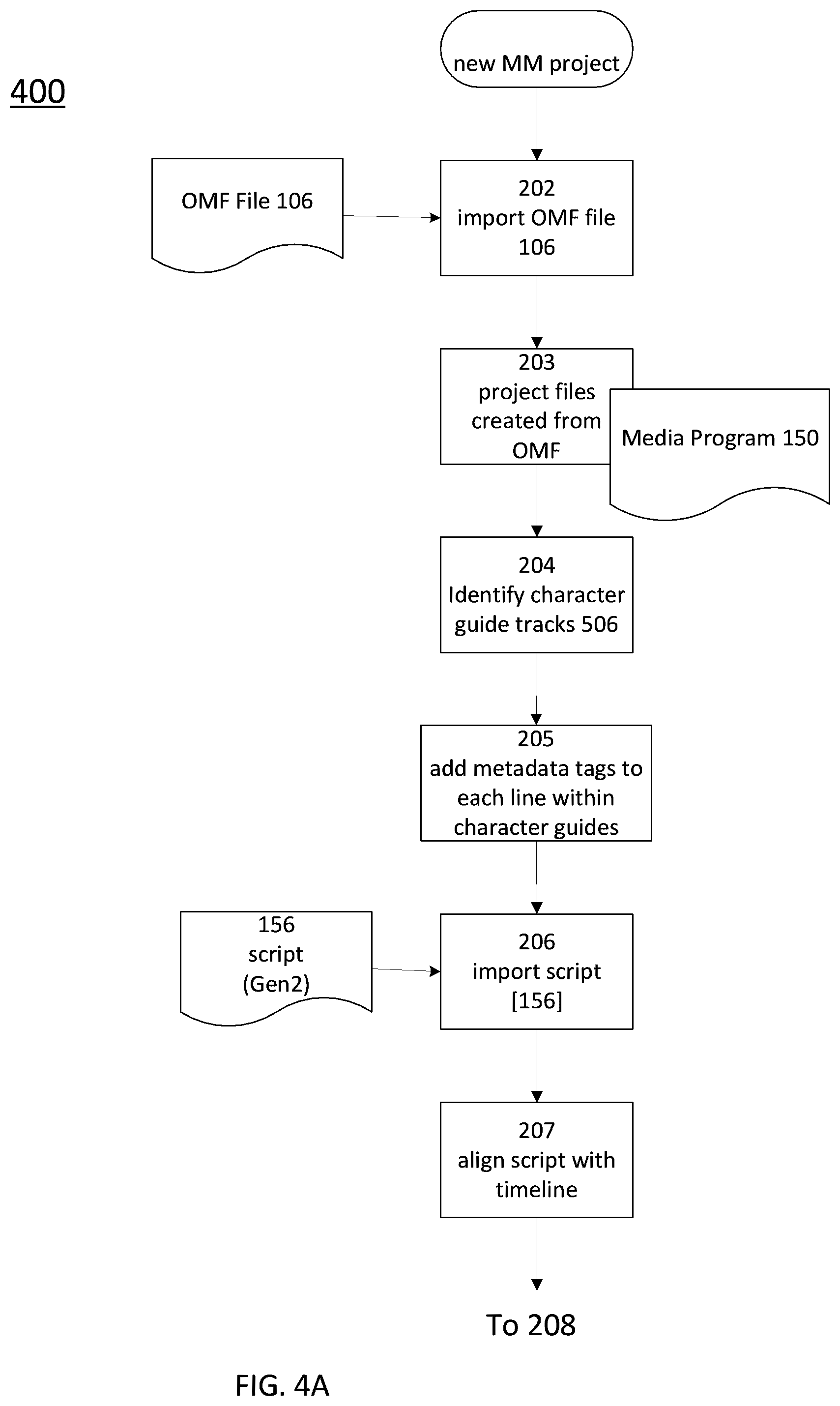 400

new MM project

OMF File 106

202
import OMF file
106

203
project files
created from
OMF

Media Program 150

204
Identify character
guide tracks 506

205
add metadata tags to
each line within
character guides

156
script
(Gen2)

206
import script
[156]

207
align script with
timeline

To 208

FIG. 4A